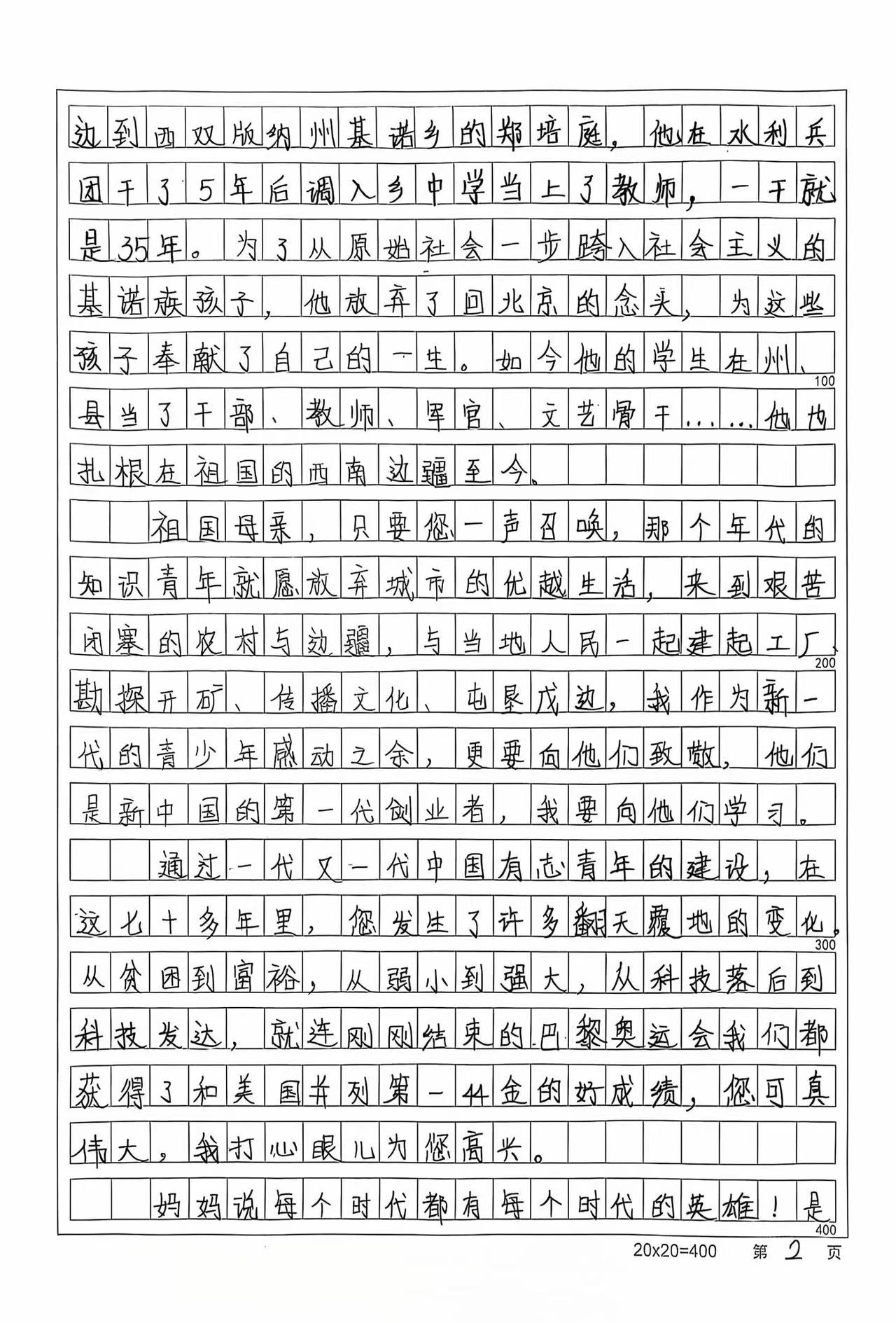 边到西双版纳州基诺乡的郑培庭，他在水利兵团干了5年后调入乡中学当上了教师，一干就是35年。为了从原始社会一步跨入社会主义的基诺族孩子，他放弃了回北京的念头，为这些孩子奉献了自己的一生。如今他的学生在州、县当了干部、教师、军官、文艺骨干……他也扎根在祖国的西南边疆至今。

100

祖国母亲，只要您一声召唤，那个年代的知识青年就愿放弃城市的优越生活，来到艰苦闭塞的农村与边疆，与当地人民一起建起工厂、勘探开矿、传播文化、屯垦戍边，我作为新一代的青少年感动之余，更要向他们致敬，他们是新中国的第一代创业者，我要向他们学习。

200

通过一代又一代中国有志青年的建设，在这七十多年里，您发生了许多翻天覆地的变化。从贫困到富裕，从弱小到强大，从科技落后到科技发达，就连刚刚结束的巴黎奥运会我们都获得了和美国并列第一44金的好成绩，您可真伟大，我打心眼儿为您高兴。

300

妈妈说每个时代都有每个时代的英雄！是

400

20x20=400 第 2 页